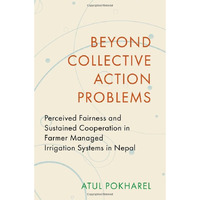 BEYOND COLLECTIVE ACTION PROBLEMS

Perceived Fairness and Sustained Cooperation in Farmer Managed Irrigation Systems in Nepal

ATUL POKHAREL